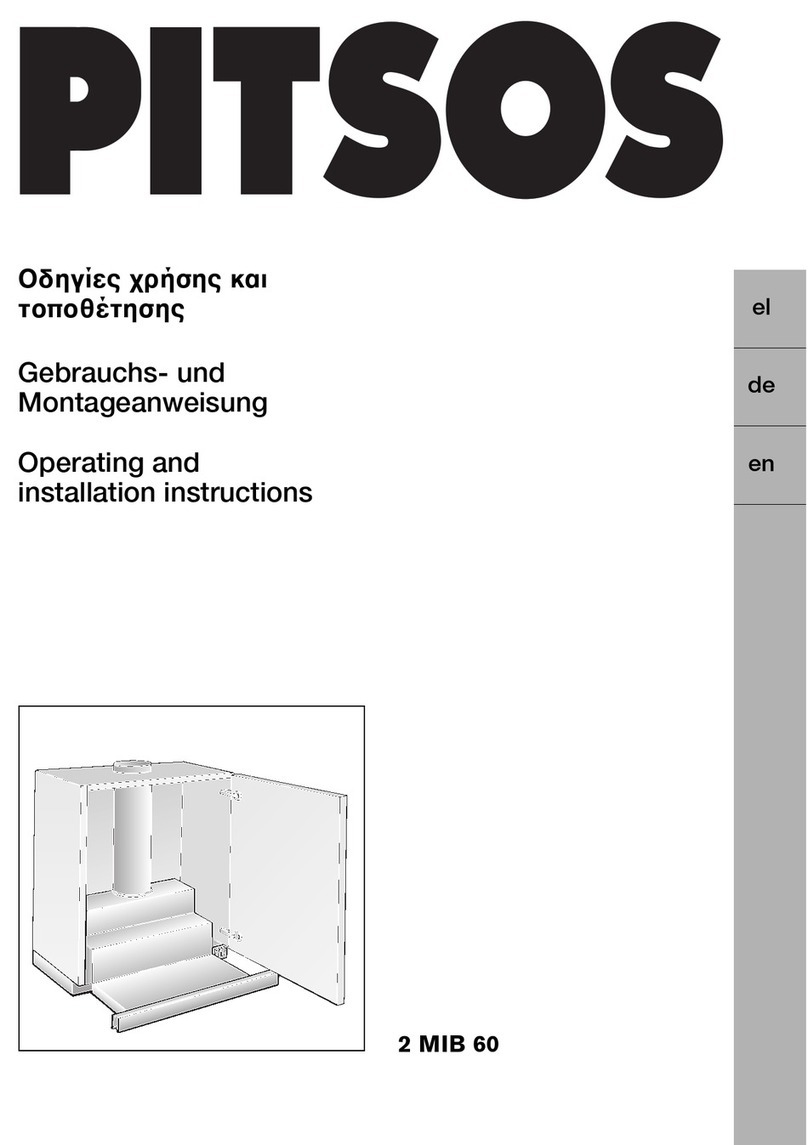 PITSOS

Οδηγίες χρήσης και τοποθέτησης

Gebrauchs- und Montageanweisung

Operating and installation instructions

el

de

en

2 MIB 60